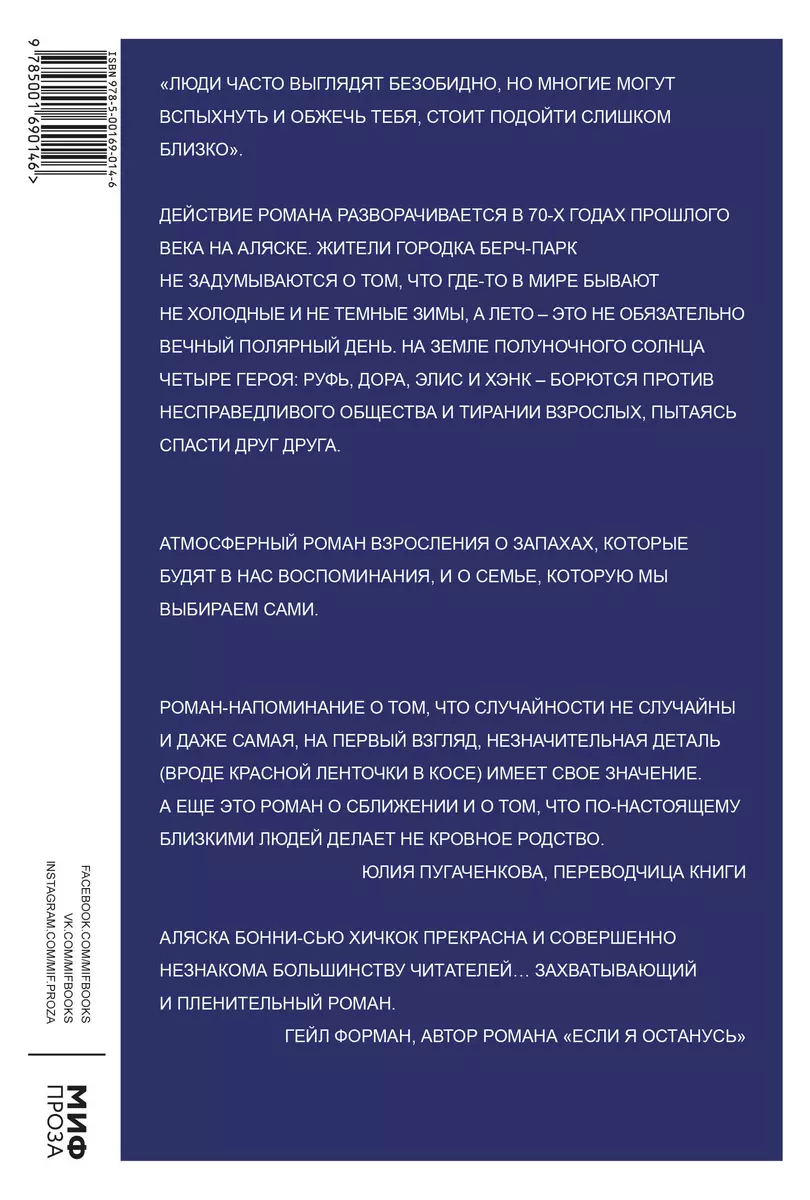 ISBN 978-5-00169-014-6

9 785001 690146 >

«ЛЮДИ ЧАСТО ВЫГЛЯДЯТ БЕЗОБИДНО, НО МНОГИЕ МОГУТ ВСПЫХНУТЬ И ОБЖЕЧЬ ТЕБЯ, СТОИТ ПОДОЙТИ СЛИШКОМ БЛИЗКО».

ДЕЙСТВИЕ РОМАНА РАЗВОРАЧИВАЕТСЯ В 70-Х ГОДАХ ПРОШЛОГО ВЕКА НА АЛЯСКЕ. ЖИТЕЛИ ГОРОДКА БЕРЧ-ПАРК НЕ ЗАДУМЫВАЮТСЯ О ТОМ, ЧТО ГДЕ-ТО В МИРЕ БЫВАЮТ НЕ ХОЛОДНЫЕ И НЕ ТЕМНЫЕ ЗИМЫ, А ЛЕТО – ЭТО НЕ ОБЯЗАТЕЛЬНО ВЕЧНЫЙ ПОЛЯРНЫЙ ДЕНЬ. НА ЗЕМЛЕ ПОЛУНОЧНОГО СОЛНЦА ЧЕТЫРЕ ГЕРОЯ: РУФЬ, ДОРА, ЭЛИС И ХЭНК – БОРЮТСЯ ПРОТИВ НЕСПРАВЕДЛИВОГО ОБЩЕСТВА И ТИРАНИИ ВЗРОСЛЫХ, ПЫТАЯСЬ СПАСТИ ДРУГ ДРУГА.

АТМОСФЕРНЫЙ РОМАН ВЗРОСЛЕНИЯ О ЗАПАХАХ, КОТОРЫЕ БУДЯТ В НАС ВОСПОМИНАНИЯ, И О СЕМЬЕ, КОТОРУЮ МЫ ВЫБИРАЕМ САМИ.

РОМАН-НАПОМИНАНИЕ О ТОМ, ЧТО СЛУЧАЙНОСТИ НЕ СЛУЧАЙНЫ И ДАЖЕ САМАЯ, НА ПЕРВЫЙ ВЗГЛЯД, НЕЗНАЧИТЕЛЬНАЯ ДЕТАЛЬ (ВРОДЕ КРАСНОЙ ЛЕНТОЧКИ В КОСЕ) ИМЕЕТ СВОЕ ЗНАЧЕНИЕ. А ЕЩЕ ЭТО РОМАН О СБЛИЖЕНИИ И О ТОМ, ЧТО ПО-НАСТОЯЩЕМУ БЛИЗКИМИ ЛЮДЕЙ ДЕЛАЕТ НЕ КРОВНОЕ РОДСТВО.

ЮЛИЯ ПУГАЧЕНКОВА, ПЕРЕВОДЧИЦА КНИГИ

АЛЯСКА БОННИ-СЬЮ ХИЧКОК ПРЕКРАСНА И СОВЕРШЕННО НЕЗНАКОМА БОЛЬШИНСТВУ ЧИТАТЕЛЕЙ… ЗАХВАТЫВАЮЩИЙ И ПЛЕНИТЕЛЬНЫЙ РОМАН.

ГЕЙЛ ФОРМАН, АВТОР РОМАНА «ЕСЛИ Я ОСТАНУСЬ»

FACEBOOK.COM/MIFBOOKS
VK.COM/MIFBOOKS
INSTAGRAM.COM/MIF.PROZA

МИФ
ПРОЗА